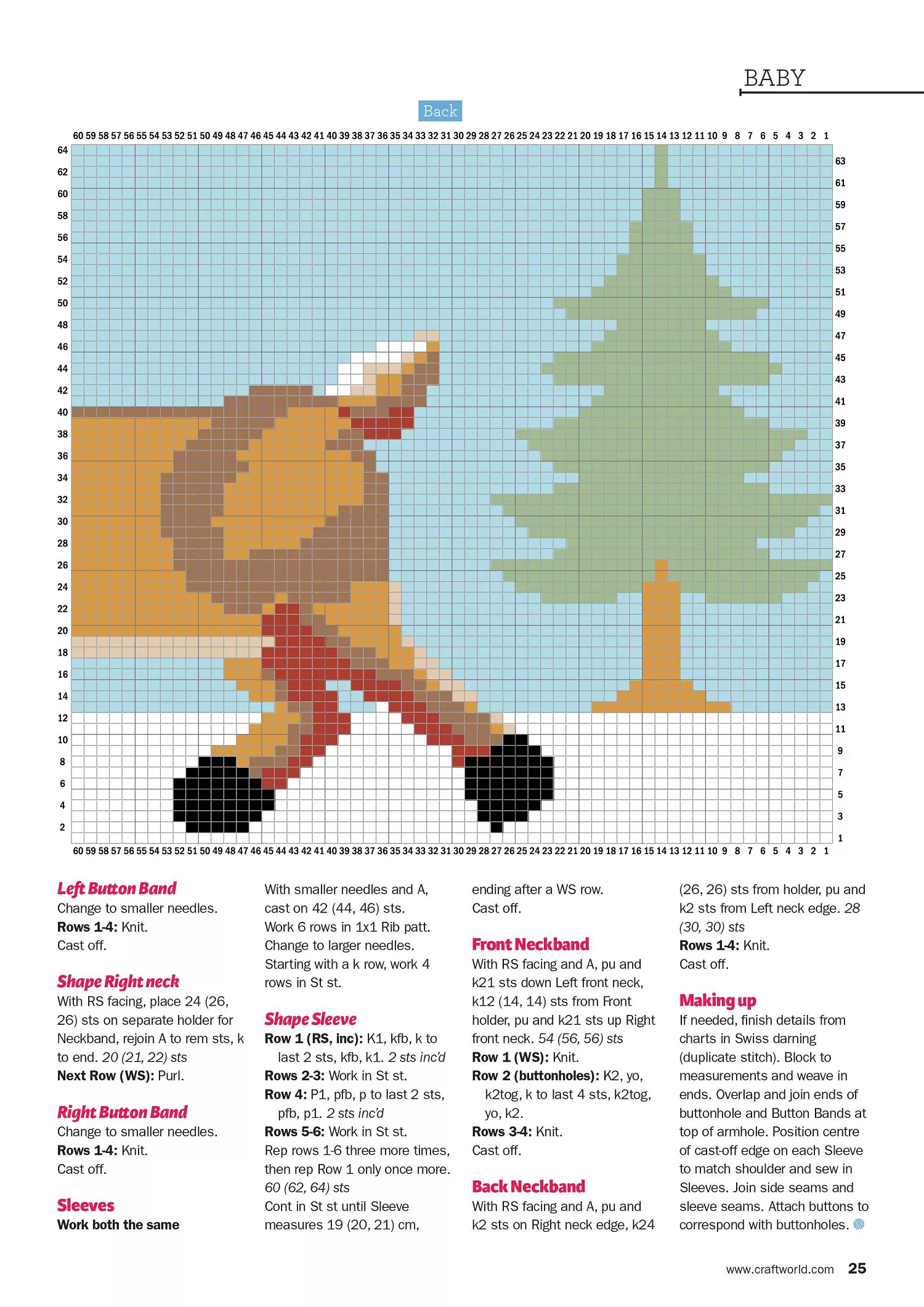 BABY

Back

60 59 58 57 56 55 54 53 52 51 50 49 48 47 46 45 44 43 42 41 40 39 38 37 36 35 34 33 32 31 30 29 28 27 26 25 24 23 22 21 20 19 18 17 16 15 14 13 12 11 10 9 8 7 6 5 4 3 2 1

64 62 60 58 56 54 52 50 48 46 44 42 40 38 36 34 32 30 28 26 24 22 20 18 16 14 12 10 8 6 4 2

63 61 59 57 55 53 51 49 47 45 43 41 39 37 35 33 31 29 27 25 23 21 19 17 15 13 11 9 7 5 3 1

60 59 58 57 56 55 54 53 52 51 50 49 48 47 46 45 44 43 42 41 40 39 38 37 36 35 34 33 32 31 30 29 28 27 26 25 24 23 22 21 20 19 18 17 16 15 14 13 12 11 10 9 8 7 6 5 4 3 2 1

Left Button Band
Change to smaller needles.
Rows 1-4: Knit.
Cast off.

Shape Right neck
With RS facing, place 24 (26, 26) sts on separate holder for Neckband, rejoin A to rem sts, k to end. 20 (21, 22) sts
Next Row (WS): Purl.

Right Button Band
Change to smaller needles.
Rows 1-4: Knit.
Cast off.

Sleeves
Work both the same

With smaller needles and A, cast on 42 (44, 46) sts.
Work 6 rows in 1x1 Rib patt.
Change to larger needles.
Starting with a k row, work 4 rows in St st.

Shape Sleeve
Row 1 (RS, inc): K1, kfb, k to last 2 sts, kfb, k1. 2 sts inc'd
Rows 2-3: Work in St st.
Row 4: P1, pfb, p to last 2 sts, pfb, p1. 2 sts inc'd
Rows 5-6: Work in St st.
Rep rows 1-6 three more times, then rep Row 1 only once more. 60 (62, 64) sts
Cont in St st until Sleeve measures 19 (20, 21) cm,

ending after a WS row.
Cast off.

Front Neckband
With RS facing and A, pu and k21 sts down Left front neck, k12 (14, 14) sts from Front holder, pu and k21 sts up Right front neck. 54 (56, 56) sts
Row 1 (WS): Knit.
Row 2 (buttonholes): K2, yo, k2tog, k to last 4 sts, k2tog, yo, k2.
Rows 3-4: Knit.
Cast off.

Back Neckband
With RS facing and A, pu and k2 sts on Right neck edge, k24

(26, 26) sts from holder, pu and k2 sts from Left neck edge. 28 (30, 30) sts
Rows 1-4: Knit.
Cast off.

Making up
If needed, finish details from charts in Swiss darning (duplicate stitch). Block to measurements and weave in ends. Overlap and join ends of buttonhole and Button Bands at top of armhole. Position centre of cast-off edge on each Sleeve to match shoulder and sew in Sleeves. Join side seams and sleeve seams. Attach buttons to correspond with buttonholes.

www.craftworld.com 25